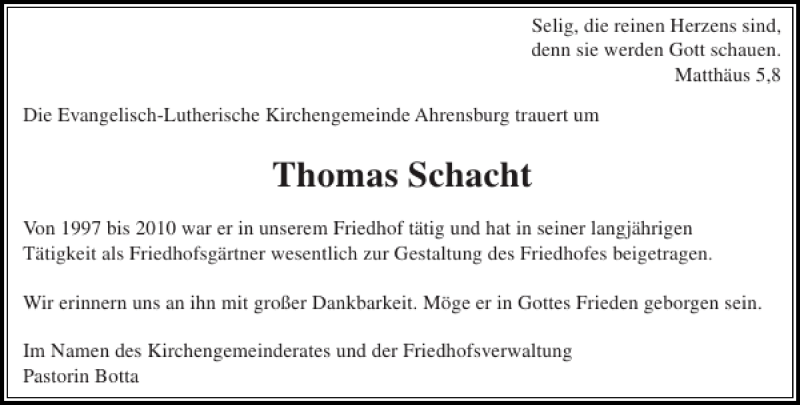 Selig, die reinen Herzens sind,
denn sie werden Gott schauen.
Matthäus 5,8

Die Evangelisch-Lutherische Kirchengemeinde Ahrensburg trauert um

Thomas Schacht

Von 1997 bis 2010 war er in unserem Friedhof tätig und hat in seiner langjährigen Tätigkeit als Friedhofsgärtner wesentlich zur Gestaltung des Friedhofes beigetragen.

Wir erinnern uns an ihn mit großer Dankbarkeit. Möge er in Gottes Frieden geborgen sein.

Im Namen des Kirchengemeinderates und der Friedhofsverwaltung
Pastorin Botta